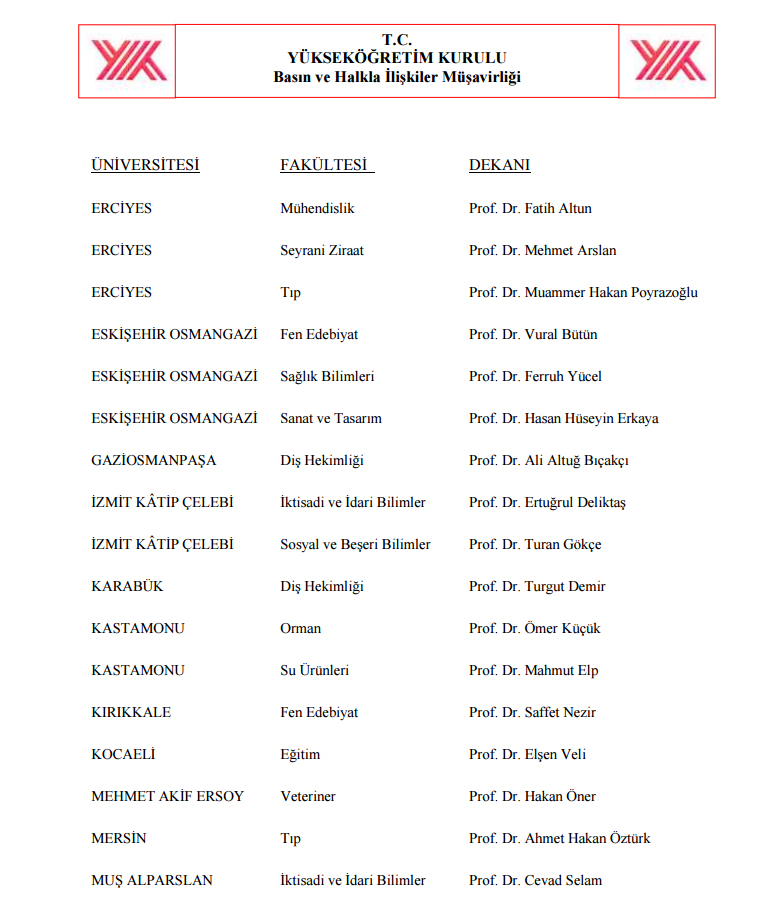 T.C.
YÜKSEKÖĞRETİM KURULU
Basın ve Halkla İlişkiler Müşavirliği

| ÜNİVERSİTESİ | FAKÜLTESİ | DEKANI |
|---|---|---|
| ERCİYES | Mühendislik | Prof. Dr. Fatih Altun |
| ERCİYES | Seyrani Ziraat | Prof. Dr. Mehmet Arslan |
| ERCİYES | Tıp | Prof. Dr. Muammer Hakan Poyrazoğlu |
| ESKİŞEHİR OSMANGAZİ | Fen Edebiyat | Prof. Dr. Vural Bütün |
| ESKİŞEHİR OSMANGAZİ | Sağlık Bilimleri | Prof. Dr. Ferruh Yücel |
| ESKİŞEHİR OSMANGAZİ | Sanat ve Tasarım | Prof. Dr. Hasan Hüseyin Erkaya |
| GAZİOSMANPAŞA | Diş Hekimliği | Prof. Dr. Ali Altuğ Bıçakçı |
| İZMİT KÂTİP ÇELEBİ | İktisadi ve İdari Bilimler | Prof. Dr. Ertuğrul Deliktaş |
| İZMİT KÂTİP ÇELEBİ | Sosyal ve Beşeri Bilimler | Prof. Dr. Turan Gökçe |
| KARABÜK | Diş Hekimliği | Prof. Dr. Turgut Demir |
| KASTAMONU | Orman | Prof. Dr. Ömer Küçük |
| KASTAMONU | Su Ürünleri | Prof. Dr. Mahmut Elp |
| KIRIKKALE | Fen Edebiyat | Prof. Dr. Saffet Nezir |
| KOCAELİ | Eğitim | Prof. Dr. Elşen Veli |
| MEHMET AKİF ERSOY | Veteriner | Prof. Dr. Hakan Öner |
| MERSİN | Tıp | Prof. Dr. Ahmet Hakan Öztürk |
| MUŞ ALPARSLAN | İktisadi ve İdari Bilimler | Prof. Dr. Cevad Selam |